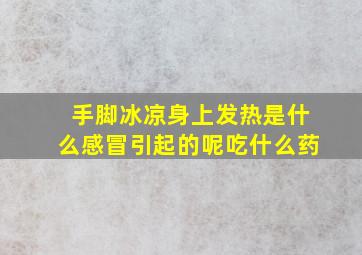 手脚冰凉身上发热是什么感冒引起的呢吃什么药